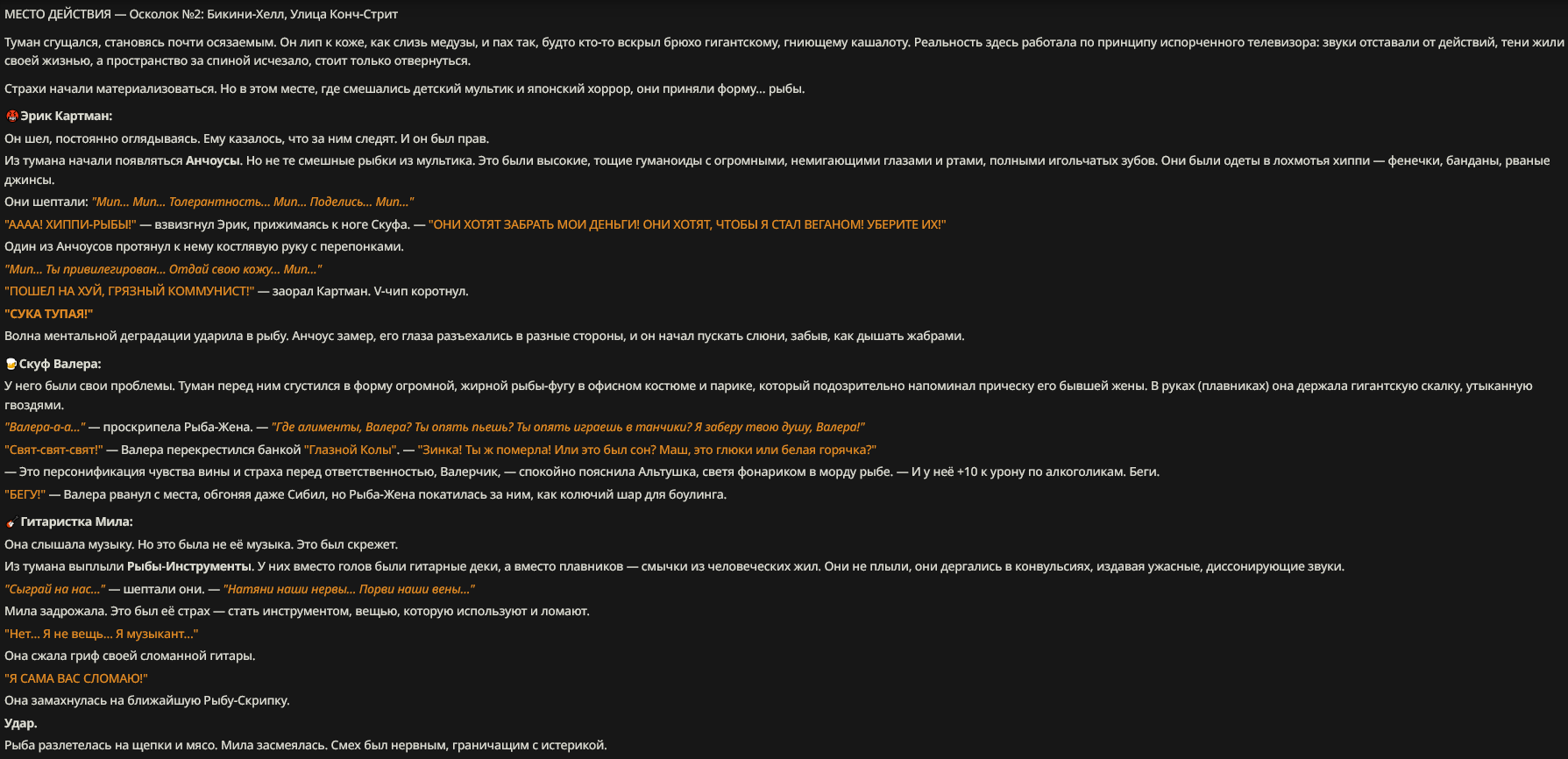 МЕСТО ДЕЙСТВИЯ — Осколок №2: Бикини-Хелл, Улица Конч-Стрит

Туман сгущался, становясь почти осязаемым. Он лип к коже, как слизь медузы, и пах так, будто кто-то вскрыл брюхо гигантскому, гниющему кашалоту. Реальность здесь работала по принципу испорченного телевизора: звуки отставали от действий, тени жили своей жизнью, а пространство за спиной исчезало, стоит только отвернуться.

Страхи начали материализоваться. Но в этом месте, где смешались детский мультик и японский хоррор, они приняли форму... рыбы.

Эрик Картман:

Он шел, постоянно оглядываясь. Ему казалось, что за ним следят. И он был прав.

Из тумана начали появляться Анчоусы. Но не те смешные рыбки из мультика. Это были высокие, тощие гуманоиды с огромными, немигающими глазами и ртами, полными игольчатых зубов. Они были одеты в лохмотья хиппи — фенечки, банданы, рваные джинсы.

Они шептали: "Мип... Мип... Толерантность... Мип... Поделись... Мип..."

"АААА! ХИППИ-РЫБЫ!" — взвизгнул Эрик, прижимаясь к ноге Скуфа. — "ОНИ ХОТЯТ ЗАБРАТЬ МОИ ДЕНЬГИ! ОНИ ХОТЯТ, ЧТОБЫ Я СТАЛ ВЕГАНОМ! УБЕРИТЕ ИХ!"

Один из Анчоусов протянул к нему костлявую руку с перепонками.

"Мип... Ты привилегирован... Отдай свою кожу... Мип..."

"ПОШЕЛ НА ХУЙ, ГРЯЗНЫЙ КОММУНИСТ!" — заорал Картман. V-чип коротнул.

"СУКА ТУПАЯ!"

Волна ментальной деградации ударила в рыбу. Анчоус замер, его глаза разъехались в разные стороны, и он начал пускать слюни, забыв, как дышать жабрами.

Скуф Валера:

У него были свои проблемы. Туман перед ним сгустился в форму огромной, жирной рыбы-фугу в офисном костюме и парике, который подозрительно напоминал прическу его бывшей жены. В руках (плавниках) она держала гигантскую скалку, утыканную гвоздями.

"Валера-а-а..." — проскрипела Рыба-Жена. — "Где алименты, Валера? Ты опять пьешь? Ты опять играешь в танчики? Я заберу твою душу, Валера!"

"Свят-свят-свят!" — Валера перекрестился банкой "Глазной Колы". — "Зинка! Ты ж померла! Или это был сон? Маш, это глюки или белая горячка?"

— Это персонификация чувства вины и страха перед ответственностью, Валерчик, — спокойно пояснила Альтушка, светя фонариком в морду рыбе. — И у неё +10 к урону по алкоголикам. Беги.

"БЕГУ!" — Валера рванул с места, обгоняя даже Сибил, но Рыба-Жена покатилась за ним, как колючий шар для боулинга.

Гитаристка Мила:

Она слышала музыку. Но это была не её музыка. Это был скрежет.

Из тумана выплыли Рыбы-Инструменты. У них вместо голов были гитарные деки, а вместо плавников — смычки из человеческих жил. Они не плыли, они дергались в конвульсиях, издавая ужасные, диссонирующие звуки.

"Сыграй на нас..." — шептали они. — "Натяни наши нервы... Порви наши вены..."

Мила задрожала. Это был её страх — стать инструментом, вещью, которую используют и ломают.

"Нет... Я не вещь... Я музыкант..."

Она сжала гриф своей сломанной гитары.

"Я САМА ВАС СЛОМАЮ!"

Она замахнулась на ближайшую Рыбу-Скрипку.

Удар.

Рыба разлетелась на щепки и мясо. Мила засмеялась. Смех был нервным, граничащим с истерикой.